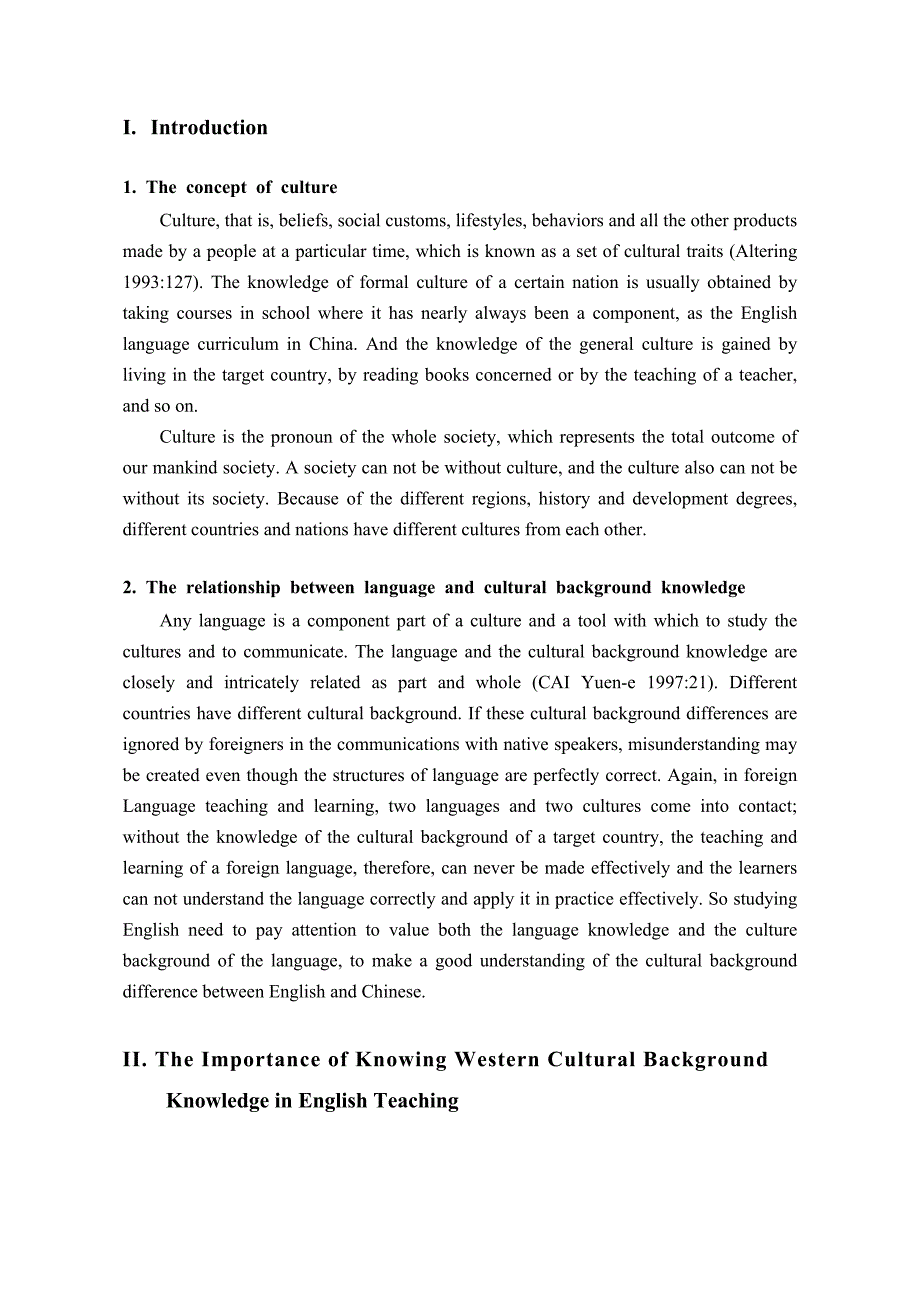 I. Introduction

1. The concept of culture

Culture, that is, beliefs, social customs, lifestyles, behaviors and all the other products made by a people at a particular time, which is known as a set of cultural traits (Altering 1993:127). The knowledge of formal culture of a certain nation is usually obtained by taking courses in school where it has nearly always been a component, as the English language curriculum in China. And the knowledge of the general culture is gained by living in the target country, by reading books concerned or by the teaching of a teacher, and so on.

Culture is the pronoun of the whole society, which represents the total outcome of our mankind society. A society can not be without culture, and the culture also can not be without its society. Because of the different regions, history and development degrees, different countries and nations have different cultures from each other.

2. The relationship between language and cultural background knowledge

Any language is a component part of a culture and a tool with which to study the cultures and to communicate. The language and the cultural background knowledge are closely and intricately related as part and whole (CAI Yuen-e 1997:21). Different countries have different cultural background. If these cultural background differences are ignored by foreigners in the communications with native speakers, misunderstanding may be created even though the structures of language are perfectly correct. Again, in foreign Language teaching and learning, two languages and two cultures come into contact; without the knowledge of the cultural background of a target country, the teaching and learning of a foreign language, therefore, can never be made effectively and the learners can not understand the language correctly and apply it in practice effectively. So studying English need to pay attention to value both the language knowledge and the culture background of the language, to make a good understanding of the cultural background difference between English and Chinese.

II. The Importance of Knowing Western Cultural Background Knowledge in English Teaching